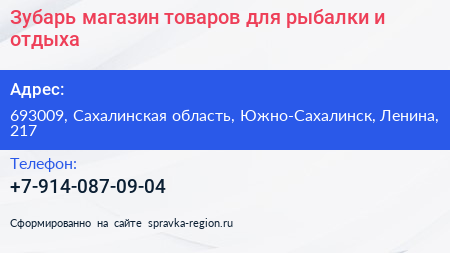 Зубарь магазин товаров для рыбалки и отдыха

Адрес:

693009, Сахалинская область, Южно-Сахалинск, Ленина, 217

Телефон:

+7-914-087-09-04

Сформированно на сайте spravka-region.ru